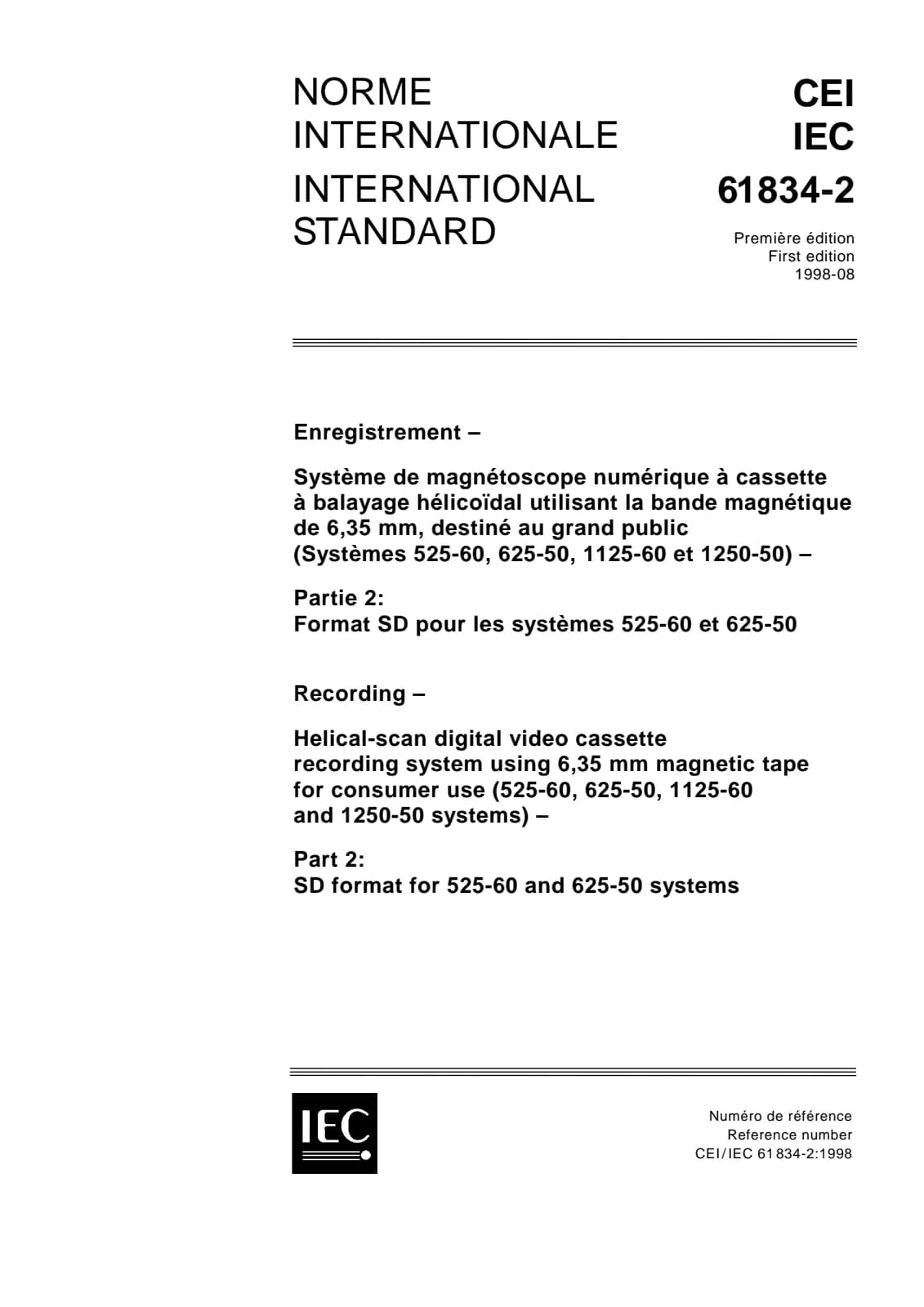 NORME
INTERNATIONALE

INTERNATIONAL
STANDARD

CEI
IEC

61834-2

Première édition
First edition
1998-08

Enregistrement –

Système de magnétoscope numérique à cassette à balayage hélicoïdal utilisant la bande magnétique de 6,35 mm, destiné au grand public (Systèmes 525-60, 625-50, 1125-60 et 1250-50) –

Partie 2:
Format SD pour les systèmes 525-60 et 625-50

Recording –

Helical-scan digital video cassette recording system using 6,35 mm magnetic tape for consumer use (525-60, 625-50, 1125-60 and 1250-50 systems) –

Part 2:
SD format for 525-60 and 625-50 systems

IEC

Numéro de référence
Reference number
CEI/IEC 61834-2:1998